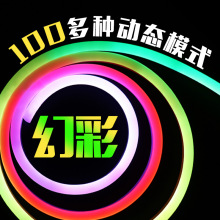 100多种动态模式

幻彩